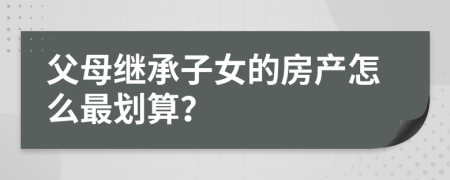 父母继承子女的房产怎么最划算?